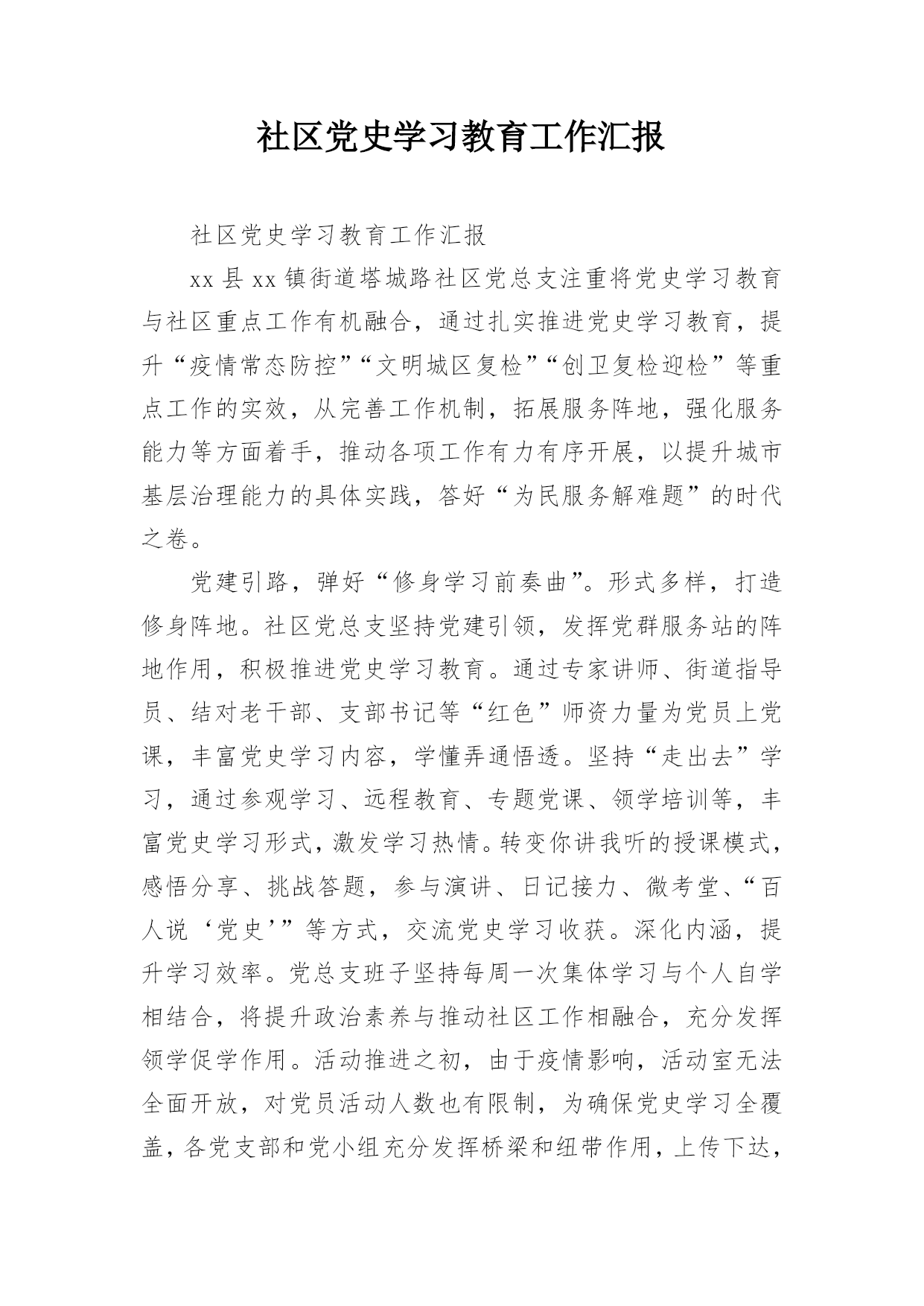 社区党史学习教育工作汇报

社区党史学习教育工作汇报

xx县xx镇街道塔城路社区党总支注重将党史学习教育与社区重点工作有机融合，通过扎实推进党史学习教育，提升“疫情常态防控”“文明城区复检”“创卫复检迎检”等重点工作的实效，从完善工作机制，拓展服务阵地，强化服务能力等方面着手，推动各项工作有力有序开展，以提升城市基层治理能力的具体实践，答好“为民服务解难题”的时代之卷。

党建引路，弹好“修身学习前奏曲”。形式多样，打造修身阵地。社区党总支坚持党建引领，发挥党群服务站的阵地作用，积极推进党史学习教育。通过专家讲师、街道指导员、结对老干部、支部书记等“红色”师资力量为党员上党课，丰富党史学习内容，学懂弄通悟透。坚持“走出去”学习，通过参观学习、远程教育、专题党课、领学培训等，丰富党史学习形式，激发学习热情。转变你讲我听的授课模式，感悟分享、挑战答题，参与演讲、日记接力、微考堂、“百人说‘党史’”等方式，交流党史学习收获。深化内涵，提升学习效率。党总支班子坚持每周一次集体学习与个人自学相结合，将提升政治素养与推动社区工作相融合，充分发挥领学促学作用。活动推进之初，由于疫情影响，活动室无法全面开放，对党员活动人数也有限制，为确保党史学习全覆盖，各党支部和党小组充分发挥桥梁和纽带作用，上传下达，